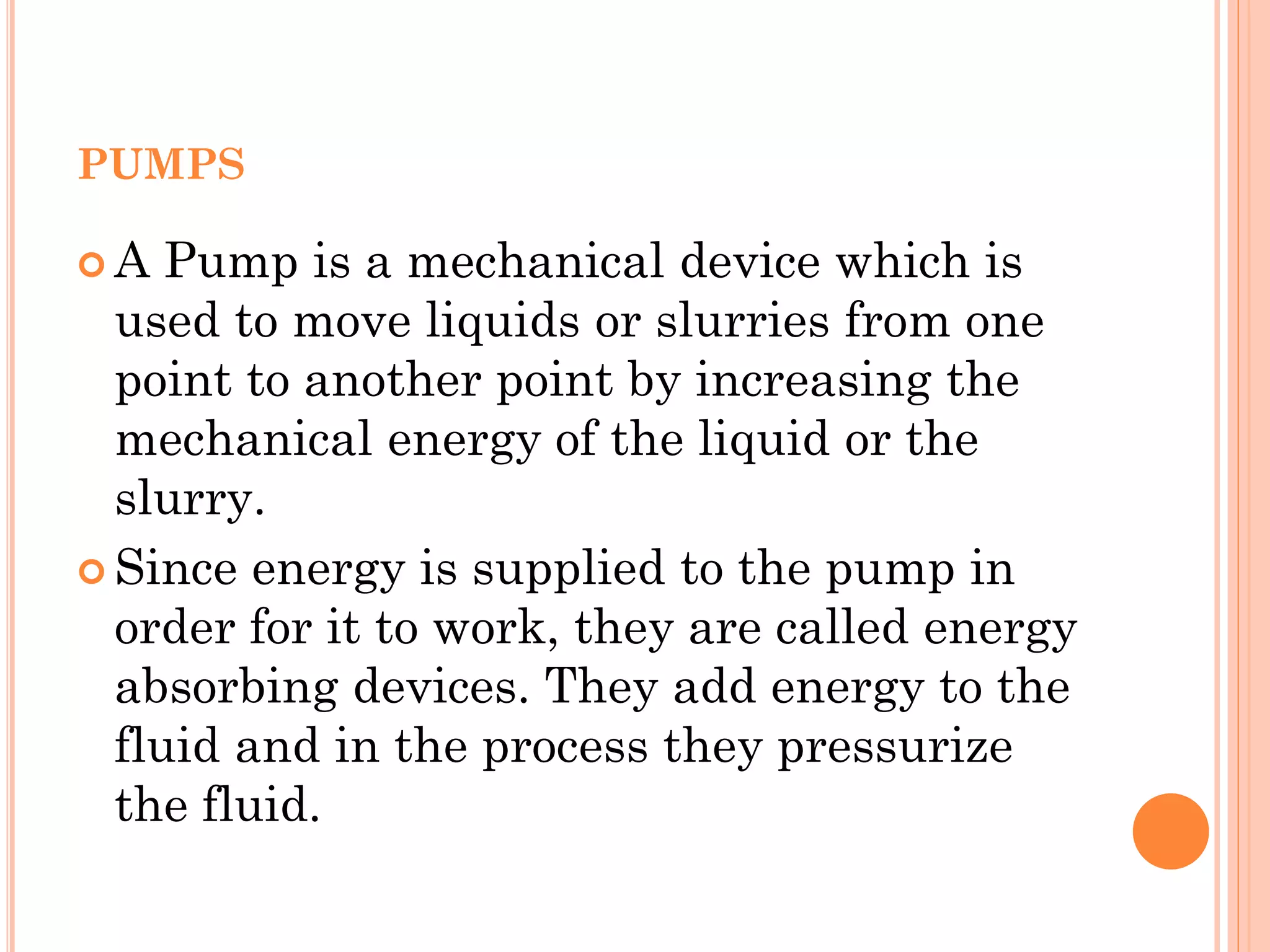 PUMPS

A Pump is a mechanical device which is used to move liquids or slurries from one point to another point by increasing the mechanical energy of the liquid or the slurry.

Since energy is supplied to the pump in order for it to work, they are called energy absorbing devices. They add energy to the fluid and in the process they pressurize the fluid.